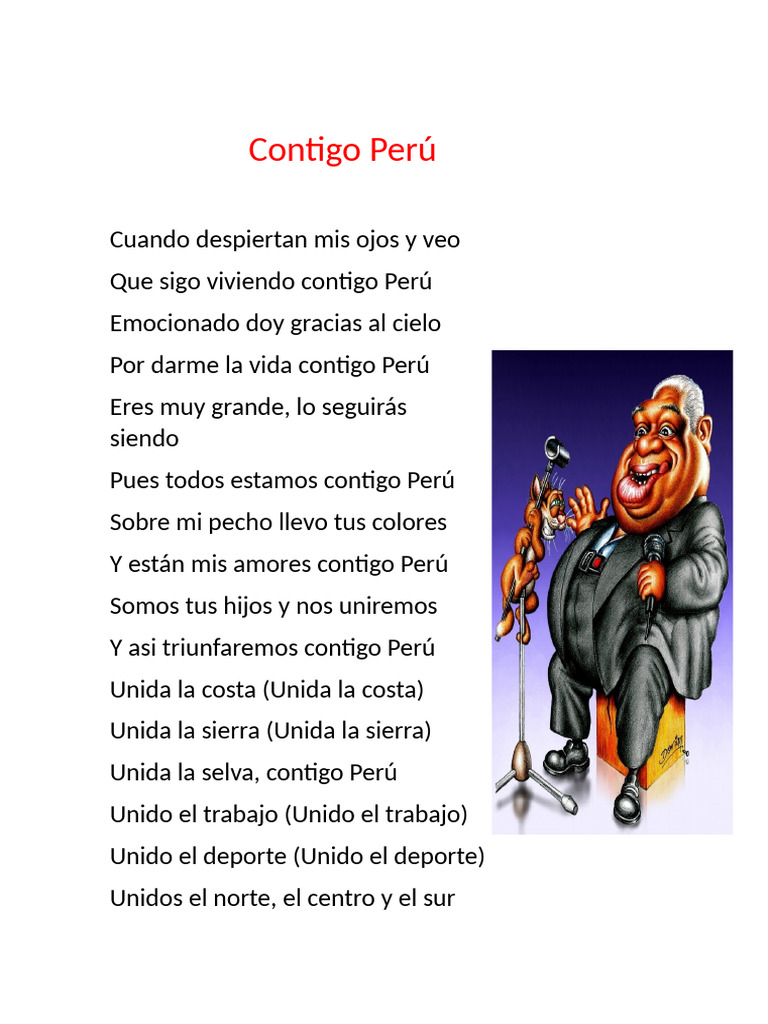 Contigo Perú

Cuando despiertan mis ojos y veo
Que sigo viviendo contigo Perú
Emocionado doy gracias al cielo
Por darme la vida contigo Perú
Eres muy grande, lo seguirás siendo
Pues todos estamos contigo Perú
Sobre mi pecho llevo tus colores
Y están mis amores contigo Perú
Somos tus hijos y nos uniremos
Y asi triunfaremos contigo Perú
Unida la costa (Unida la costa)
Unida la sierra (Unida la sierra)
Unida la selva, contigo Perú
Unido el trabajo (Unido el trabajo)
Unido el deporte (Unido el deporte)
Unidos el norte, el centro y el sur